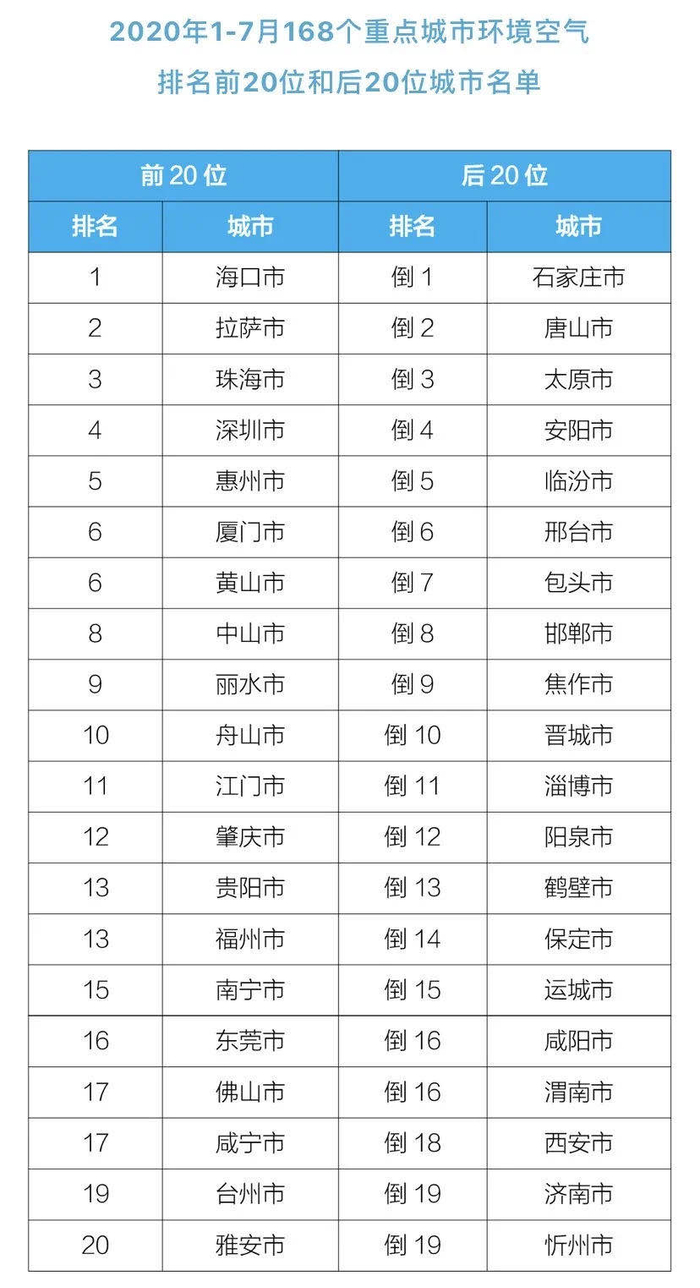 2020年1-7月168个重点城市环境空气
排名前20位和后20位城市名单

| 前 20 位 | | 后 20 位 | |
|---|---|---|---|
| 排名 | 城市 | 排名 | 城市 |
| 1 | 海口市 | 倒 1 | 石家庄市 |
| 2 | 拉萨市 | 倒 2 | 唐山市 |
| 3 | 珠海市 | 倒 3 | 太原市 |
| 4 | 深圳市 | 倒 4 | 安阳市 |
| 5 | 惠州市 | 倒 5 | 临汾市 |
| 6 | 厦门市 | 倒 6 | 邢台市 |
| 6 | 黄山市 | 倒 7 | 包头市 |
| 8 | 中山市 | 倒 8 | 邯郸市 |
| 9 | 丽水市 | 倒 9 | 焦作市 |
| 10 | 舟山市 | 倒 10 | 晋城市 |
| 11 | 江门市 | 倒 11 | 淄博市 |
| 12 | 肇庆市 | 倒 12 | 阳泉市 |
| 13 | 贵阳市 | 倒 13 | 鹤壁市 |
| 13 | 福州市 | 倒 14 | 保定市 |
| 15 | 南宁市 | 倒 15 | 运城市 |
| 16 | 东莞市 | 倒 16 | 咸阳市 |
| 17 | 佛山市 | 倒 16 | 渭南市 |
| 17 | 咸宁市 | 倒 18 | 西安市 |
| 19 | 台州市 | 倒 19 | 济南市 |
| 20 | 雅安市 | 倒 19 | 忻州市 |